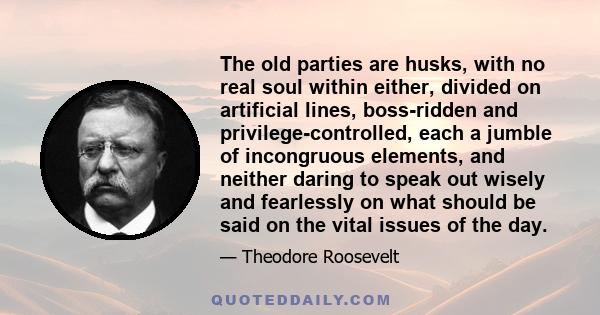 The old parties are husks, with no real soul within either, divided on artificial lines, boss-ridden and privilege-controlled, each a jumble of incongruous elements, and neither daring to speak out wisely and fearlessly on what should be said on the vital issues of the day.

— Theodore Roosevelt

QUOTEDDAILY.COM